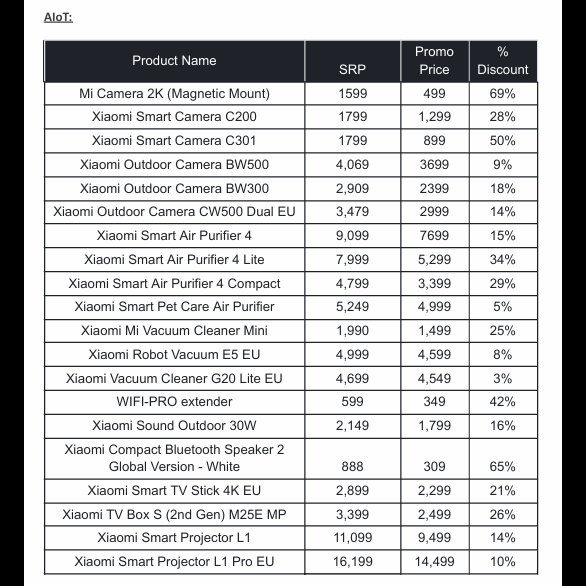 AIoT:

| Product Name | SRP | Promo Price | % Discount |
|---|---|---|---|
| Mi Camera 2K (Magnetic Mount) | 1599 | 499 | 69% |
| Xiaomi Smart Camera C200 | 1799 | 1,299 | 28% |
| Xiaomi Smart Camera C301 | 1799 | 899 | 50% |
| Xiaomi Outdoor Camera BW500 | 4,069 | 3699 | 9% |
| Xiaomi Outdoor Camera BW300 | 2,909 | 2399 | 18% |
| Xiaomi Outdoor Camera CW500 Dual EU | 3,479 | 2999 | 14% |
| Xiaomi Smart Air Purifier 4 | 9,099 | 7699 | 15% |
| Xiaomi Smart Air Purifier 4 Lite | 7,999 | 5,299 | 34% |
| Xiaomi Smart Air Purifier 4 Compact | 4,799 | 3,399 | 29% |
| Xiaomi Smart Pet Care Air Purifier | 5,249 | 4,999 | 5% |
| Xiaomi Mi Vacuum Cleaner Mini | 1,990 | 1,499 | 25% |
| Xiaomi Robot Vacuum E5 EU | 4,999 | 4,599 | 8% |
| Xiaomi Vacuum Cleaner G20 Lite EU | 4,699 | 4,549 | 3% |
| WIFI-PRO extender | 599 | 349 | 42% |
| Xiaomi Sound Outdoor 30W | 2,149 | 1,799 | 16% |
| Xiaomi Compact Bluetooth Speaker 2 Global Version - White | 888 | 309 | 65% |
| Xiaomi Smart TV Stick 4K EU | 2,899 | 2,299 | 21% |
| Xiaomi TV Box S (2nd Gen) M25E MP | 3,399 | 2,499 | 26% |
| Xiaomi Smart Projector L1 | 11,099 | 9,499 | 14% |
| Xiaomi Smart Projector L1 Pro EU | 16,199 | 14,499 | 10% |